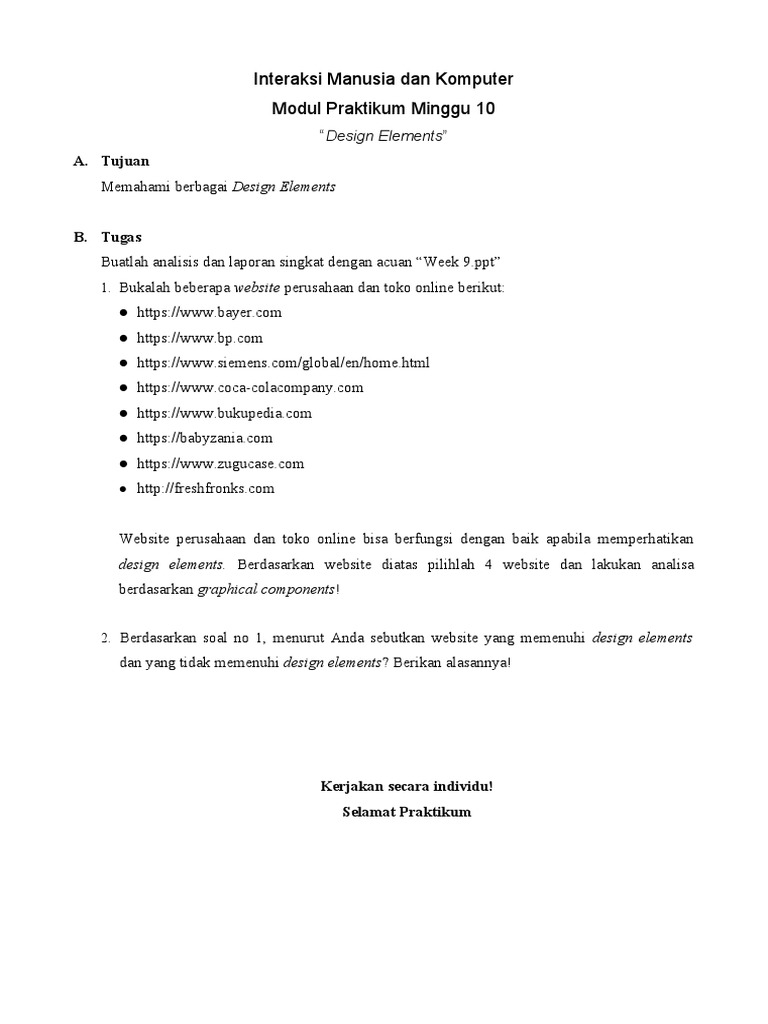 Interaksi Manusia dan Komputer
Modul Praktikum Minggu 10
"Design Elements"

A. Tujuan
Memahami berbagai Design Elements

B. Tugas
Buatlah analisis dan laporan singkat dengan acuan "Week 9.ppt"
1. Bukalah beberapa website perusahaan dan toko online berikut:
● https://www.bayer.com
● https://www.bp.com
● https://www.siemens.com/global/en/home.html
● https://www.coca-colacompany.com
● https://www.bukupedia.com
● https://babyzania.com
● https://www.zugucase.com
● http://freshfronks.com

Website perusahaan dan toko online bisa berfungsi dengan baik apabila memperhatikan design elements. Berdasarkan website diatas pilihlah 4 website dan lakukan analisa berdasarkan graphical components!

2. Berdasarkan soal no 1, menurut Anda sebutkan website yang memenuhi design elements dan yang tidak memenuhi design elements? Berikan alasannya!

Kerjakan secara individu!
Selamat Praktikum